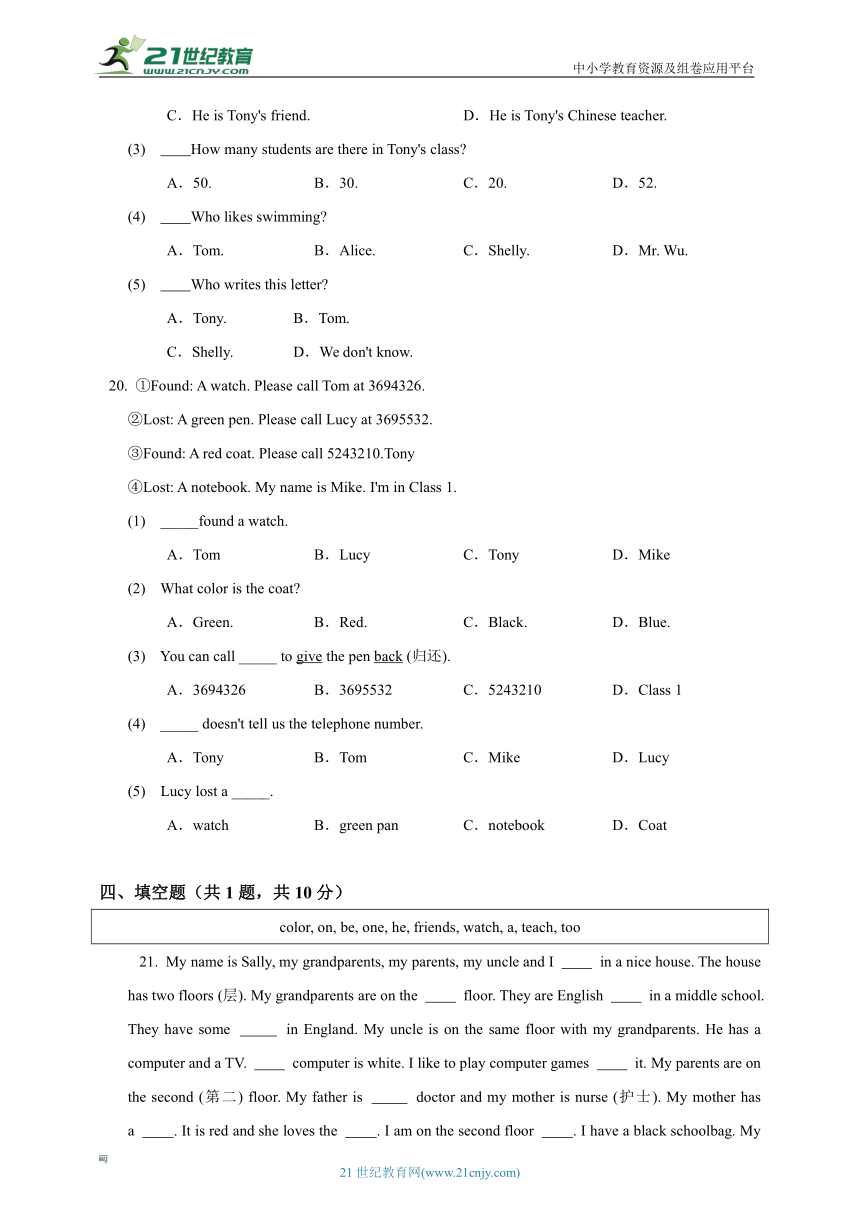 21世纪教育
www.21cnjy.com
中小学教育资源及组卷应用平台

C．He is Tony's friend.　D．He is Tony's Chinese teacher.

(3) ____How many students are there in Tony's class?

A．50.　B．30.　C．20.　D．52.

(4) ____Who likes swimming?

A．Tom.　B．Alice.　C．Shelly.　D．Mr. Wu.

(5) ____Who writes this letter?

A．Tony.　B．Tom.

C．Shelly.　D．We don't know.

20. ①Found: A watch. Please call Tom at 3694326.

②Lost: A green pen. Please call Lucy at 3695532.

③Found: A red coat. Please call 5243210.Tony

④Lost: A notebook. My name is Mike. I'm in Class 1.

(1) _____found a watch.

A．Tom　B．Lucy　C．Tony　D．Mike

(2) What color is the coat?

A．Green.　B．Red.　C．Black.　D．Blue.

(3) You can call _____ to give the pen back (归还).

A．3694326　B．3695532　C．5243210　D．Class 1

(4) _____ doesn't tell us the telephone number.

A．Tony　B．Tom　C．Mike　D．Lucy

(5) Lucy lost a _____.

A．watch　B．green pan　C．notebook　D．Coat

四、填空题（共 1 题，共 10 分）

color, on, be, one, he, friends, watch, a, teach, too

21. My name is Sally, my grandparents, my parents, my uncle and I ____ in a nice house. The house has two floors (层). My grandparents are on the ____ floor. They are English ____ in a middle school. They have some _____ in England. My uncle is on the same floor with my grandparents. He has a computer and a TV. ____ computer is white. I like to play computer games ____ it. My parents are on the second (第二) floor. My father is _____ doctor and my mother is nurse (护士). My mother has a ____. It is red and she loves the ____. I am on the second floor ____. I have a black schoolbag. My

21 世纪教育网(www.21cnjy.com)